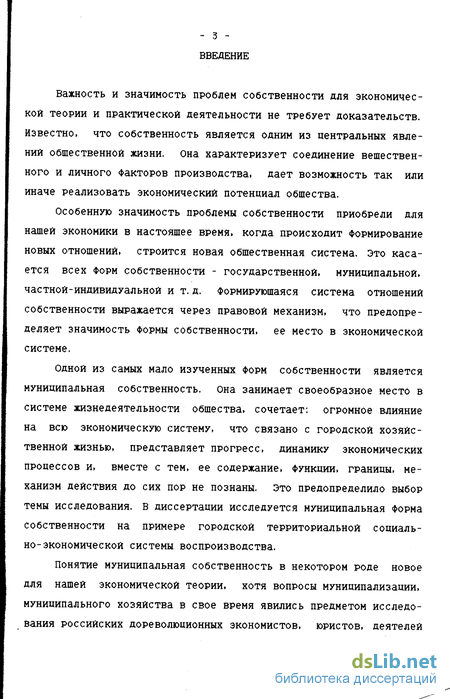 - 3 -

ВВЕДЕНИЕ

Важность и значимость проблем собственности для экономической теории и практической деятельности не требует доказательств. Известно, что собственность является одним из центральных явлений общественной жизни. Она характеризует соединение вещественного и личного факторов производства, дает возможность так или иначе реализовать экономический потенциал общества.

Особенную значимость проблемы собственности приобрели для нашей экономики в настоящее время, когда происходит формирование новых отношений, строится новая общественная система. Это касается всех форм собственности - государственной, муниципальной, частной-индивидуальной и т.д. Формирующаяся система отношений собственности выражается через правовой механизм, что предопределяет значимость формы собственности, ее место в экономической системе.

Одной из самых мало изученных форм собственности является муниципальная собственность. Она занимает своеобразное место в системе жизнедеятельности общества, сочетает: огромное влияние на всю экономическую систему, что связано с городской хозяйственной жизнью, представляет прогресс, динамику экономических процессов и, вместе с тем, ее содержание, функции, границы, механизм действия до сих пор не познаны. Это предопределило выбор темы исследования. В диссертации исследуется муниципальная форма собственности на примере городской территориальной социально-экономической системы воспроизводства.

Понятие муниципальная собственность в некотором роде новое для нашей экономической теории, хотя вопросы муниципализации, муниципального хозяйства в свое время явились предметом исследования российских дореволюционных экономистов, юристов, деятелей

dsLib.net
библиотека диссертаций